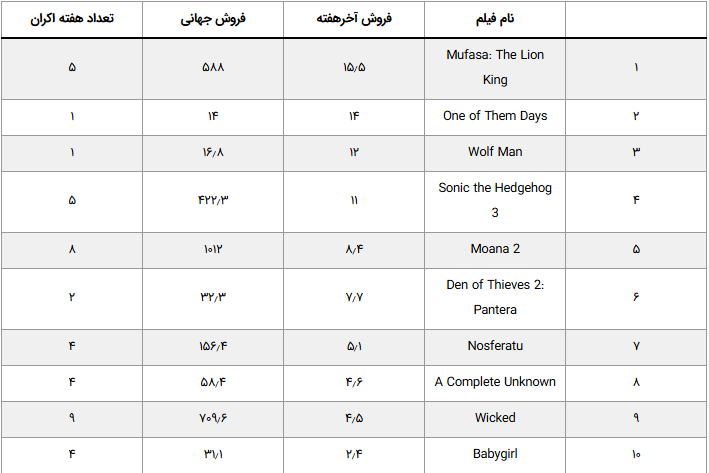 | | نام فیلم | فروش آخرهفته | فروش جهانی | تعداد هفته اکران |
|---|---|---|---|---|
| ۱ | Mufasa: The Lion King | ۱۵/۵ | ۵۸۸ | ۵ |
| ۲ | One of Them Days | ۱۴ | ۱۴ | ۱ |
| ۳ | Wolf Man | ۱۲ | ۱۶/۸ | ۱ |
| ۴ | Sonic the Hedgehog 3 | ۱۱ | ۴۲۲/۳ | ۵ |
| ۵ | Moana 2 | ۸/۴ | ۱۰۱۲ | ۸ |
| ۶ | Den of Thieves 2: Pantera | ۷/۷ | ۳۲/۳ | ۲ |
| ۷ | Nosferatu | ۵/۱ | ۱۵۶/۴ | ۴ |
| ۸ | A Complete Unknown | ۴/۶ | ۵۸/۴ | ۴ |
| ۹ | Wicked | ۴/۵ | ۷۰۹/۶ | ۹ |
| ۱۰ | Babygirl | ۲/۴ | ۳۱/۱ | ۴ |